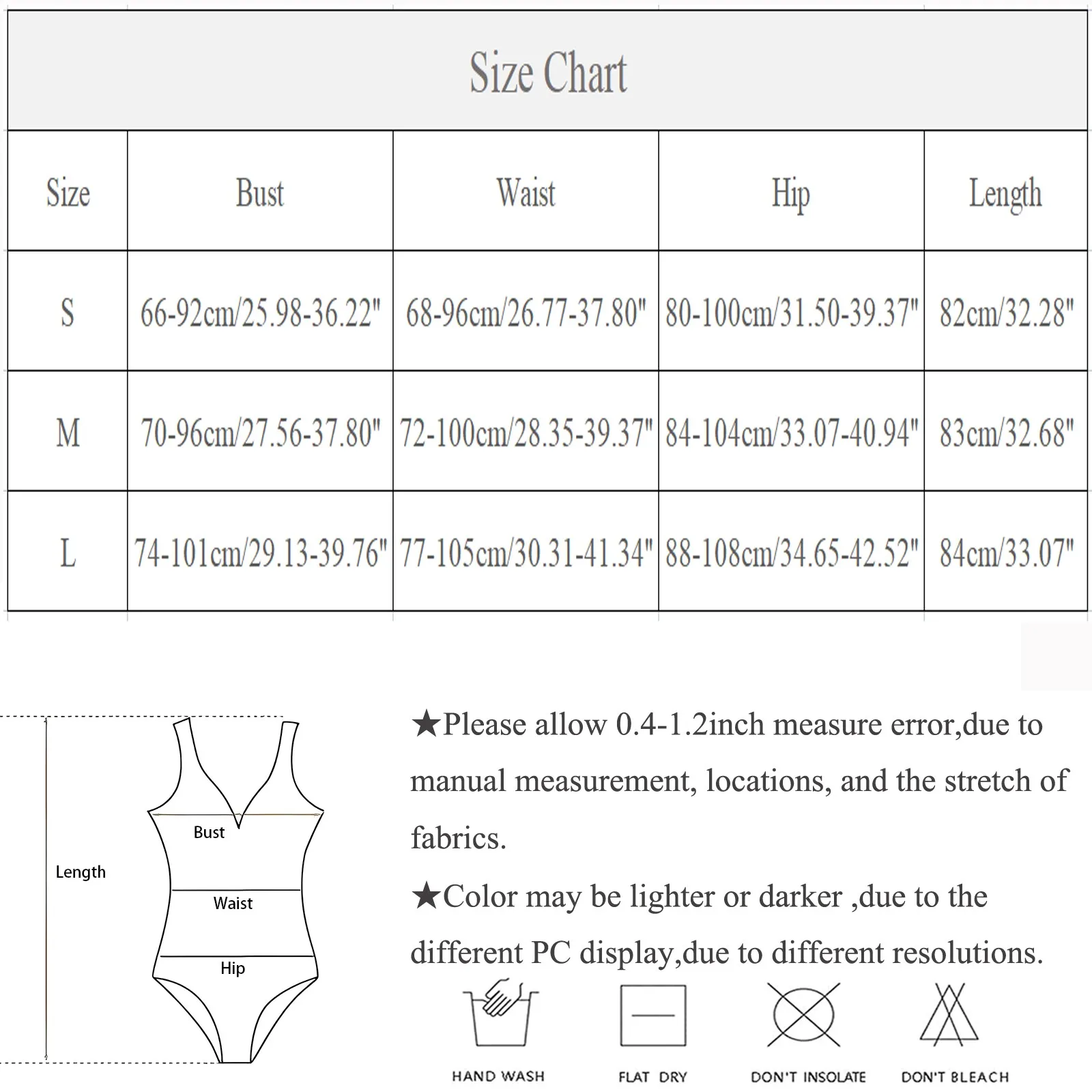 Size Chart

| Size | Bust | Waist | Hip | Length |
|---|---|---|---|---|
| S | 66-92cm/25.98-36.22" | 68-96cm/26.77-37.80" | 80-100cm/31.50-39.37" | 82cm/32.28" |
| M | 70-96cm/27.56-37.80" | 72-100cm/28.35-39.37" | 84-104cm/33.07-40.94" | 83cm/32.68" |
| L | 74-101cm/29.13-39.76" | 77-105cm/30.31-41.34" | 88-108cm/34.65-42.52" | 84cm/33.07" |

Length
Bust
Waist
Hip

★Please allow 0.4-1.2inch measure error,due to manual measurement, locations, and the stretch of fabrics.

★Color may be lighter or darker ,due to the different PC display,due to different resolutions.

HAND WASH
FLAT DRY
DON'T INSOLATE
DON'T BLEACH